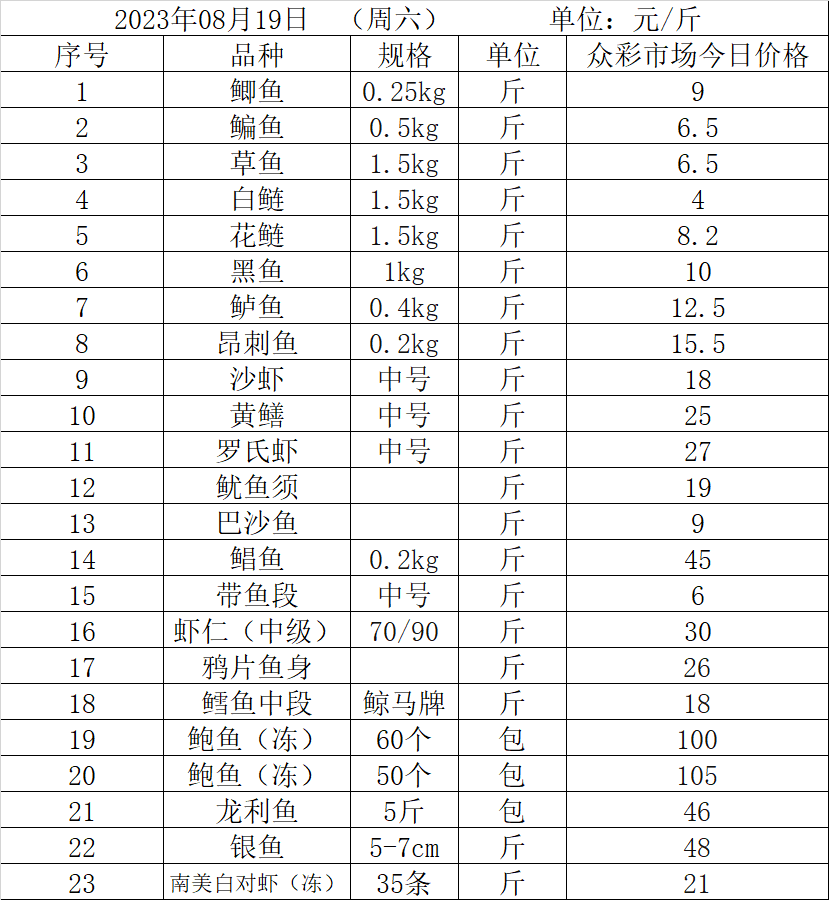 2023年08月19日　（周六）　　单位：元/斤

| 序号 | 品种 | 规格 | 单位 | 众彩市场今日价格 |
|---|---|---|---|---|
| 1 | 鲫鱼 | 0.25kg | 斤 | 9 |
| 2 | 鳊鱼 | 0.5kg | 斤 | 6.5 |
| 3 | 草鱼 | 1.5kg | 斤 | 6.5 |
| 4 | 白鲢 | 1.5kg | 斤 | 4 |
| 5 | 花鲢 | 1.5kg | 斤 | 8.2 |
| 6 | 黑鱼 | 1kg | 斤 | 10 |
| 7 | 鲈鱼 | 0.4kg | 斤 | 12.5 |
| 8 | 昂刺鱼 | 0.2kg | 斤 | 15.5 |
| 9 | 沙虾 | 中号 | 斤 | 18 |
| 10 | 黄鳝 | 中号 | 斤 | 25 |
| 11 | 罗氏虾 | 中号 | 斤 | 27 |
| 12 | 鱿鱼须 | | 斤 | 19 |
| 13 | 巴沙鱼 | | 斤 | 9 |
| 14 | 鲳鱼 | 0.2kg | 斤 | 45 |
| 15 | 带鱼段 | 中号 | 斤 | 6 |
| 16 | 虾仁（中级） | 70/90 | 斤 | 30 |
| 17 | 鸦片鱼身 | | 斤 | 26 |
| 18 | 鳕鱼中段 | 鲸马牌 | 斤 | 18 |
| 19 | 鲍鱼（冻） | 60个 | 包 | 100 |
| 20 | 鲍鱼（冻） | 50个 | 包 | 105 |
| 21 | 龙利鱼 | 5斤 | 包 | 46 |
| 22 | 银鱼 | 5-7cm | 斤 | 48 |
| 23 | 南美白对虾（冻） | 35条 | 斤 | 21 |